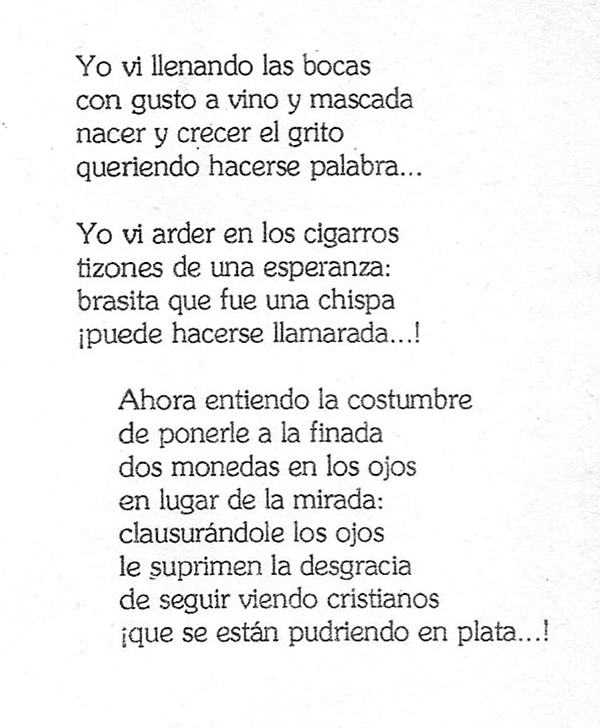 Yo vi llenando las bocas
con gusto a vino y mascada
nacer y crecer el grito
queriendo hacerse palabra...

Yo vi arder en los cigarros
tizones de una esperanza:
brasita que fue una chispa
¡puede hacerse llamarada...!

Ahora entiendo la costumbre
de ponerle a la finada
dos monedas en los ojos
en lugar de la mirada:
clausurándole los ojos
le suprimen la desgracia
de seguir viendo cristianos
¡que se están pudriendo en plata...!